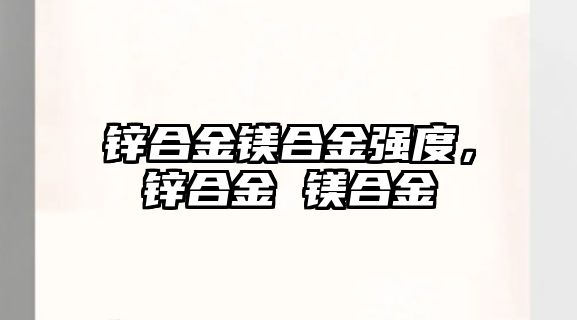 锌合金镁合金强度，锌合金 镁合金